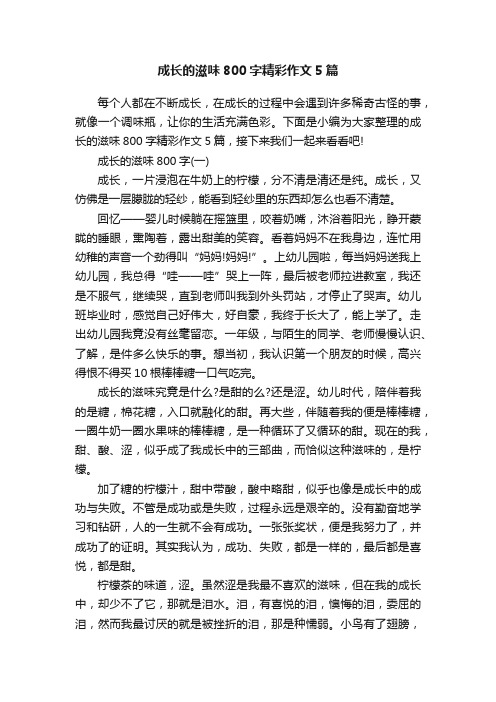 成长的滋味800字精彩作文5篇

每个人都在不断成长，在成长的过程中会遇到许多稀奇古怪的事，就像一个调味瓶，让你的生活充满色彩。下面是小编为大家整理的成长的滋味800字精彩作文5篇，接下来我们一起来看看吧!

成长的滋味800字(一)

成长，一片浸泡在牛奶上的柠檬，分不清是清还是纯。成长，又仿佛是一层朦胧的轻纱，能看到轻纱里的东西却怎么也看不清楚。

回忆——婴儿时候躺在摇篮里，咬着奶嘴，沐浴着阳光，睁开蒙眬的睡眼，熏陶着，露出甜美的笑容。看着妈妈不在我身边，连忙用幼稚的声音一个劲得叫“妈妈!妈妈!”。上幼儿园啦，每当妈妈送我上幼儿园，我总得“哇——哇”哭上一阵，最后被老师拉进教室，我还是不服气，继续哭，直到老师叫我到外头罚站，才停止了哭声。幼儿班毕业时，感觉自己好伟大，好自豪，我终于长大了，能上学了。走出幼儿园我竟没有丝毫留恋。一年级，与陌生的同学、老师慢慢认识、了解，是件多么快乐的事。想当初，我认识第一个朋友的时候，高兴得恨不得买10根棒棒糖一口气吃完。

成长的滋味究竟是什么?是甜的么?还是涩。幼儿时代，陪伴着我的是糖，棉花糖，入口就融化的甜。再大些，伴随着我的便是棒棒糖，一圈牛奶一圈水果味的棒棒糖，是一种循环了又循环的甜。现在的我，甜、酸、涩，似乎成了我成长中的三部曲，而恰似这种滋味的，是柠檬。

加了糖的柠檬汁，甜中带酸，酸中略甜，似乎也像是成长中的成功与失败。不管是成功或是失败，过程永远是艰辛的。没有勤奋地学习和钻研，人的一生就不会有成功。一张张奖状，便是我努力了，并成功了的证明。其实我认为，成功、失败，都是一样的，最后都是喜悦，都是甜。

柠檬茶的味道，涩。虽然涩是我最不喜欢的滋味，但在我的成长中，却少不了它，那就是泪水。泪，有喜悦的泪，懊悔的泪，委屈的泪，然而我最讨厌的就是被挫折的泪，那是种懦弱。小鸟有了翅膀，